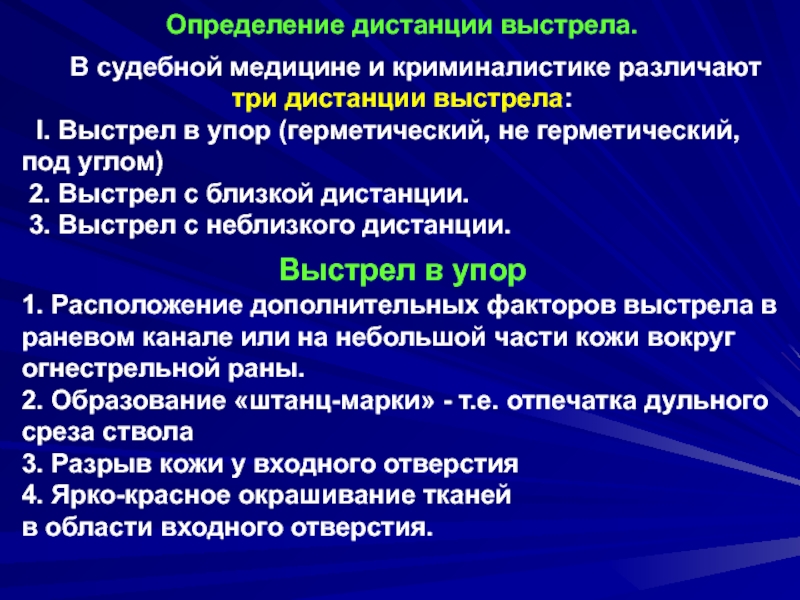 Определение дистанции выстрела.

В судебной медицине и криминалистике различают три дистанции выстрела:
I. Выстрел в упор (герметический, не герметический, под углом)
2. Выстрел с близкой дистанции.
3. Выстрел с неблизкого дистанции.

Выстрел в упор

1. Расположение дополнительных факторов выстрела в раневом канале или на небольшой части кожи вокруг огнестрельной раны.
2. Образование «штанц-марки» - т.е. отпечатка дульного среза ствола
3. Разрыв кожи у входного отверстия
4. Ярко-красное окрашивание тканей в области входного отверстия.